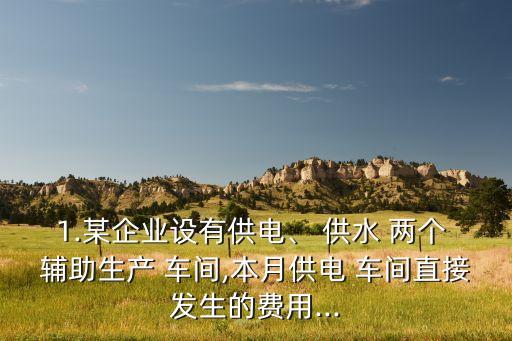 1.某企业设有供电、 供水 两个辅助生产 车间,本月供电 车间直接发生的费用...